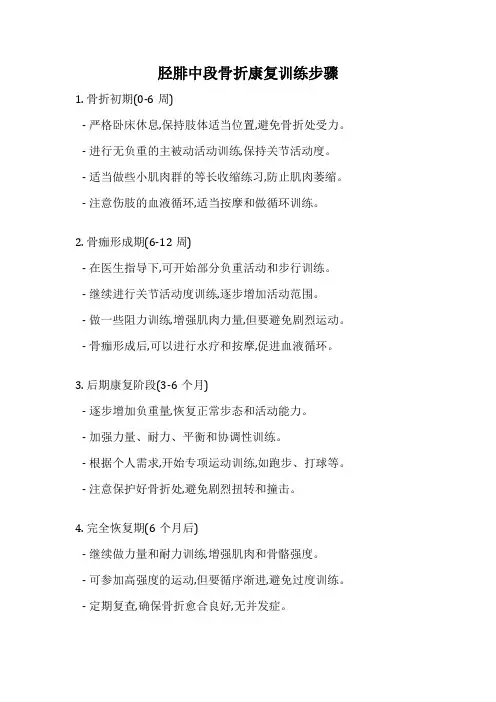 胫腓中段骨折康复训练步骤

1. 骨折初期(0-6 周)

- 严格卧床休息,保持肢体适当位置,避免骨折处受力。

- 进行无负重的主被动活动训练,保持关节活动度。

- 适当做些小肌肉群的等长收缩练习,防止肌肉萎缩。

- 注意伤肢的血液循环,适当按摩和做循环训练。

2. 骨痂形成期(6-12 周)

- 在医生指导下,可开始部分负重活动和步行训练。

- 继续进行关节活动度训练,逐步增加活动范围。

- 做一些阻力训练,增强肌肉力量,但要避免剧烈运动。

- 骨痂形成后,可以进行水疗和按摩,促进血液循环。

3. 后期康复阶段(3-6 个月)

- 逐步增加负重量,恢复正常步态和活动能力。

- 加强力量、耐力、平衡和协调性训练。

- 根据个人需求,开始专项运动训练,如跑步、打球等。

- 注意保护好骨折处,避免剧烈扭转和撞击。

4. 完全恢复期(6 个月后)

- 继续做力量和耐力训练,增强肌肉和骨骼强度。

- 可参加高强度的运动,但要循序渐进,避免过度训练。

- 定期复查,确保骨折愈合良好,无并发症。